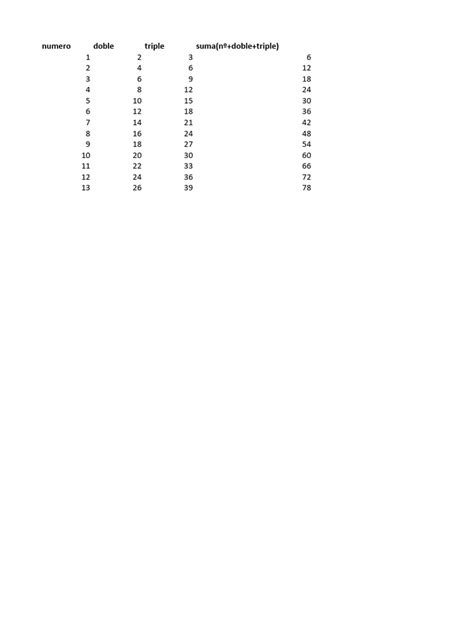 | numero | doble | triple | suma(nº+doble+triple) |
|---|---|---|---|
| 1 | 2 | 3 | 6 |
| 2 | 4 | 6 | 12 |
| 3 | 6 | 9 | 18 |
| 4 | 8 | 12 | 24 |
| 5 | 10 | 15 | 30 |
| 6 | 12 | 18 | 36 |
| 7 | 14 | 21 | 42 |
| 8 | 16 | 24 | 48 |
| 9 | 18 | 27 | 54 |
| 10 | 20 | 30 | 60 |
| 11 | 22 | 33 | 66 |
| 12 | 24 | 36 | 72 |
| 13 | 26 | 39 | 78 |